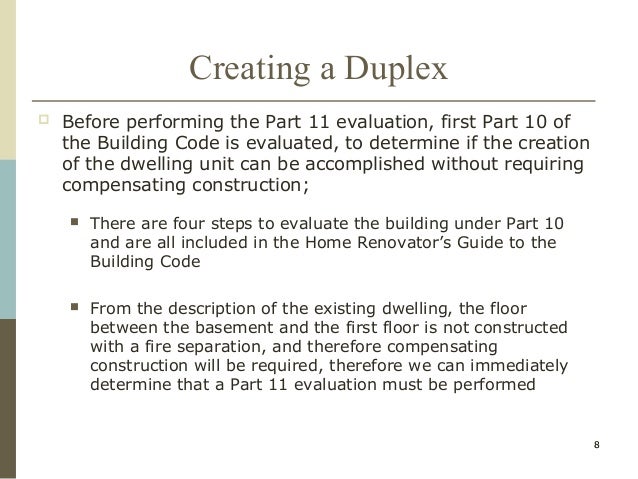 Creating a Duplex

Before performing the Part 11 evaluation, first Part 10 of the Building Code is evaluated, to determine if the creation of the dwelling unit can be accomplished without requiring compensating construction;

There are four steps to evaluate the building under Part 10 and are all included in the Home Renovator's Guide to the Building Code

From the description of the existing dwelling, the floor between the basement and the first floor is not constructed with a fire separation, and therefore compensating construction will be required, therefore we can immediately determine that a Part 11 evaluation must be performed

8